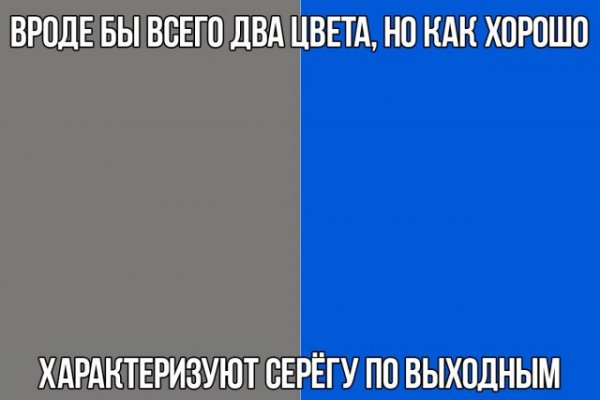 ВРОДЕ БЫ ВСЕГО ДВА ЦВЕТА, НО КАК ХОРОШО

ХАРАКТЕРИЗУЮТ СЕРЁГУ ПО ВЫХОДНЫМ